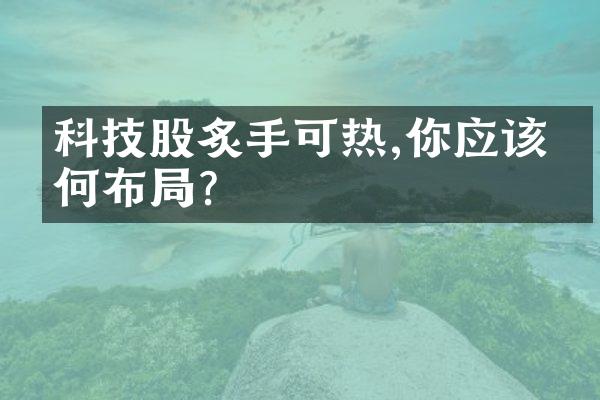 科技股炙手可热,你应该何布局?